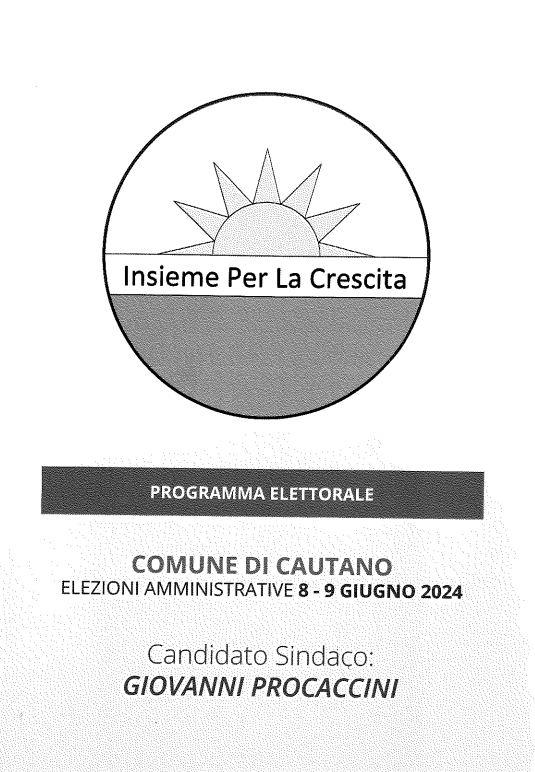 Insieme Per La Crescita

PROGRAMMA ELETTORALE

COMUNE DI CAUTANO
ELEZIONI AMMINISTRATIVE 8 - 9 GIUGNO 2024

Candidato Sindaco:
GIOVANNI PROCACCINI